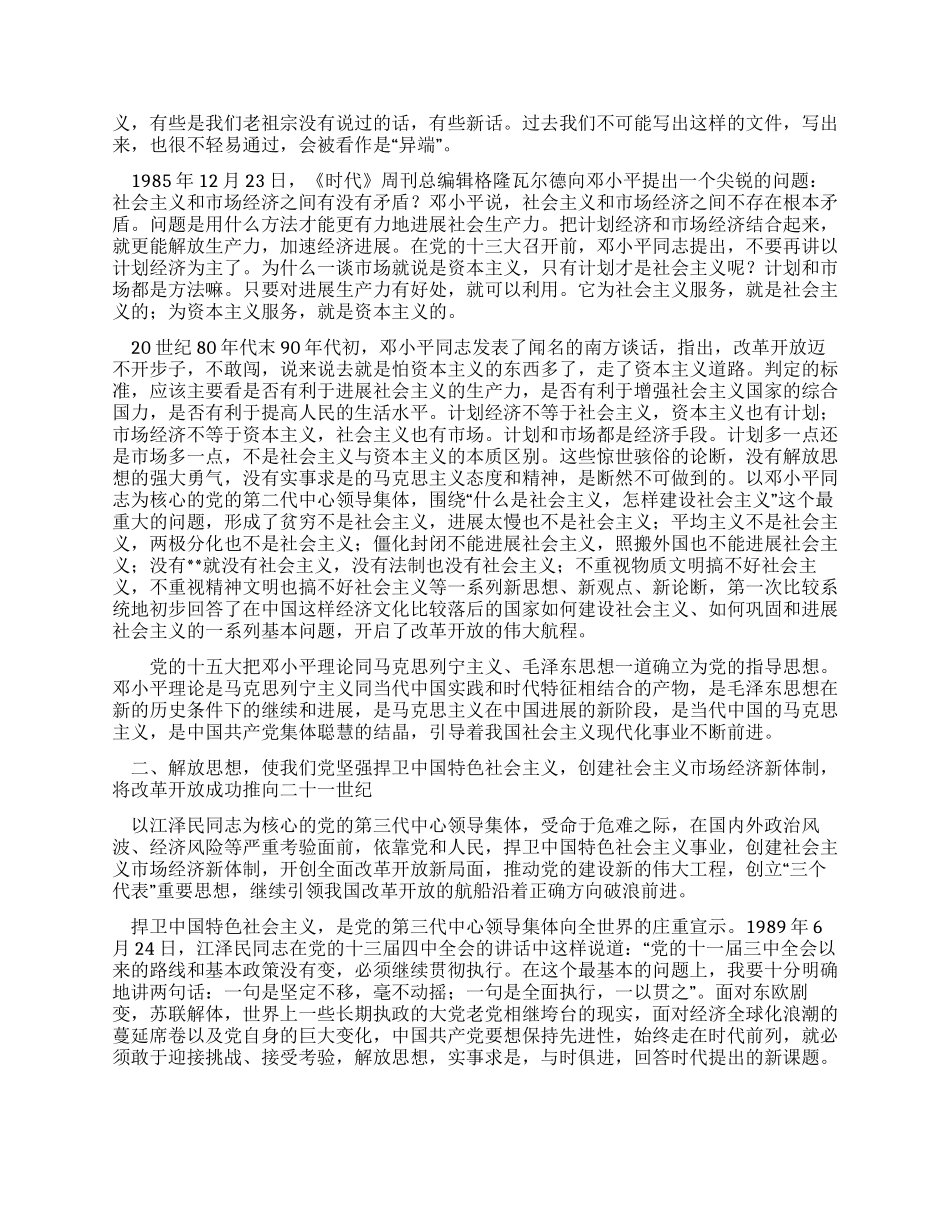 义，有些是我们老祖宗没有说过的话，有些新话。过去我们不可能写出这样的文件，写出来，也很不轻易通过，会被看作是“异端”。

1985 年 12 月 23 日，《时代》周刊总编辑格隆瓦尔德向邓小平提出一个尖锐的问题：社会主义和市场经济之间有没有矛盾？邓小平说，社会主义和市场经济之间不存在根本矛盾。问题是用什么方法才能更有力地进展社会生产力。把计划经济和市场经济结合起来，就更能解放生产力，加速经济进展。在党的十三大召开前，邓小平同志提出，不要再讲以计划经济为主了。为什么一谈市场就说是资本主义，只有计划才是社会主义呢？计划和市场都是方法嘛。只要对进展生产力有好处，就可以利用。它为社会主义服务，就是社会主义的；为资本主义服务，就是资本主义的。

20 世纪 80 年代末 90 年代初，邓小平同志发表了闻名的南方谈话，指出，改革开放迈不开步子，不敢闯，说来说去就是怕资本主义的东西多了，走了资本主义道路。判定的标准，应该主要看是否有利于进展社会主义的生产力，是否有利于增强社会主义国家的综合国力，是否有利于提高人民的生活水平。计划经济不等于社会主义，资本主义也有计划；市场经济不等于资本主义，社会主义也有市场。计划和市场都是经济手段。计划多一点还是市场多一点，不是社会主义与资本主义的本质区别。这些惊世骇俗的论断，没有解放思想的强大勇气，没有实事求是的马克思主义态度和精神，是断然不可做到的。以邓小平同志为核心的党的第二代中心领导集体，围绕“什么是社会主义，怎样建设社会主义”这个最重大的问题，形成了贫穷不是社会主义，进展太慢也不是社会主义；平均主义不是社会主义，两极分化也不是社会主义；僵化封闭不能进展社会主义，照搬外国也不能进展社会主义；没有**就没有社会主义，没有法制也没有社会主义；不重视物质文明搞不好社会主义，不重视精神文明也搞不好社会主义等一系列新思想、新观点、新论断，第一次比较系统地初步回答了在中国这样经济文化比较落后的国家如何建设社会主义、如何巩固和进展社会主义的一系列基本问题，开启了改革开放的伟大航程。

党的十五大把邓小平理论同马克思列宁主义、毛泽东思想一道确立为党的指导思想。邓小平理论是马克思列宁主义同当代中国实践和时代特征相结合的产物，是毛泽东思想在新的历史条件下的继续和进展，是马克思主义在中国进展的新阶段，是当代中国的马克思主义，是中国共产党集体聪慧的结晶，引导着我国社会主义现代化事业不断前进。

二、解放思想，使我们党坚强捍卫中国特色社会主义，创建社会主义市场经济新体制，将改革开放成功推向二十一世纪

以江泽民同志为核心的党的第三代中心领导集体，受命于危难之际，在国内外政治风波、经济风险等严重考验面前，依靠党和人民，捍卫中国特色社会主义事业，创建社会主义市场经济新体制，开创全面改革开放新局面，推动党的建设新的伟大工程，创立“三个代表”重要思想，继续引领我国改革开放的航船沿着正确方向破浪前进。

捍卫中国特色社会主义，是党的第三代中心领导集体向全世界的庄重宣示。1989 年 6 月 24 日，江泽民同志在党的十三届四中全会的讲话中这样说道：“党的十一届三中全会以来的路线和基本政策没有变，必须继续贯彻执行。在这个最基本的问题上，我要十分明确地讲两句话：一句是坚定不移，毫不动摇；一句是全面执行，一以贯之”。面对东欧剧变，苏联解体，世界上一些长期执政的大党老党相继垮台的现实，面对经济全球化浪潮的蔓延席卷以及党自身的巨大变化，中国共产党要想保持先进性，始终走在时代前列，就必须敢于迎接挑战、接受考验，解放思想，实事求是，与时俱进，回答时代提出的新课题。